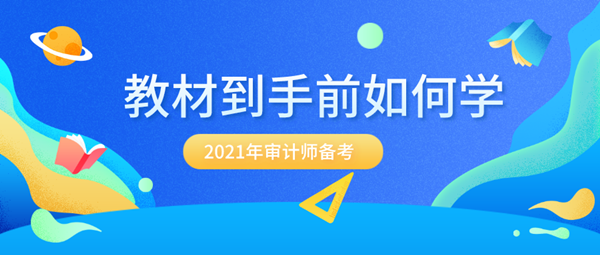 教材到手前如何学

2021年审计师备考